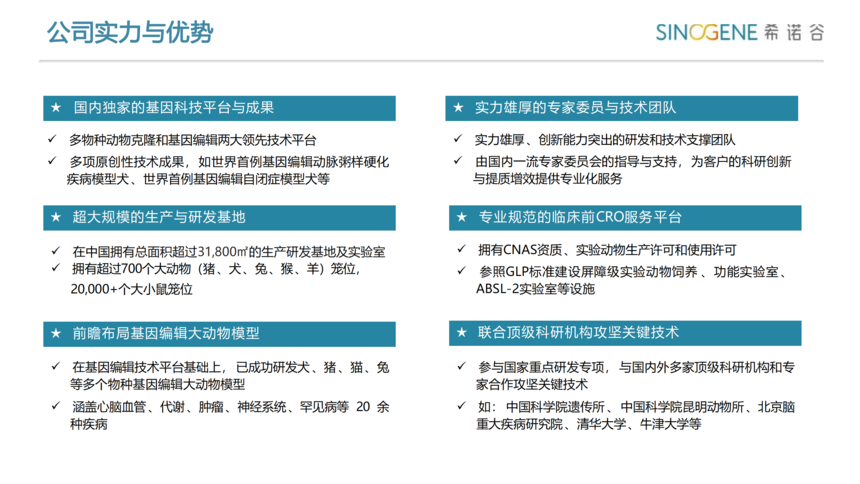 公司实力与优势

SINOGENE 希诺谷

★ 国内独家的基因科技平台与成果

✓ 多物种动物克隆和基因编辑两大领先技术平台

✓ 多项原创性技术成果，如世界首例基因编辑动脉粥样硬化疾病模型犬、世界首例基因编辑自闭症模型犬等

★ 超大规模的生产与研发基地

✓ 在中国拥有总面积超过31,800㎡的生产研发基地及实验室

✓ 拥有超过700个大动物（猪、犬、兔、猴、羊）笼位，20,000+个大小鼠笼位

★ 前瞻布局基因编辑大动物模型

✓ 在基因编辑技术平台基础上，已成功研发犬、猪、猫、兔等多个物种基因编辑大动物模型

✓ 涵盖心脑血管、代谢、肿瘤、神经系统、罕见病等 20 余种疾病

★ 实力雄厚的专家委员与技术团队

✓ 实力雄厚、创新能力突出的研发和技术支撑团队

✓ 由国内一流专家委员会的指导与支持，为客户的科研创新与提质增效提供专业化服务

★ 专业规范的临床前CRO服务平台

✓ 拥有CNAS资质、实验动物生产许可和使用许可

✓ 参照GLP标准建设屏障级实验动物饲养、功能实验室、ABSL-2实验室等设施

★ 联合顶级科研机构攻坚关键技术

✓ 参与国家重点研发专项，与国内外多家顶级科研机构和专家合作攻坚关键技术

✓ 如：中国科学院遗传所、中国科学院昆明动物所、北京脑重大疾病研究院、清华大学、牛津大学等